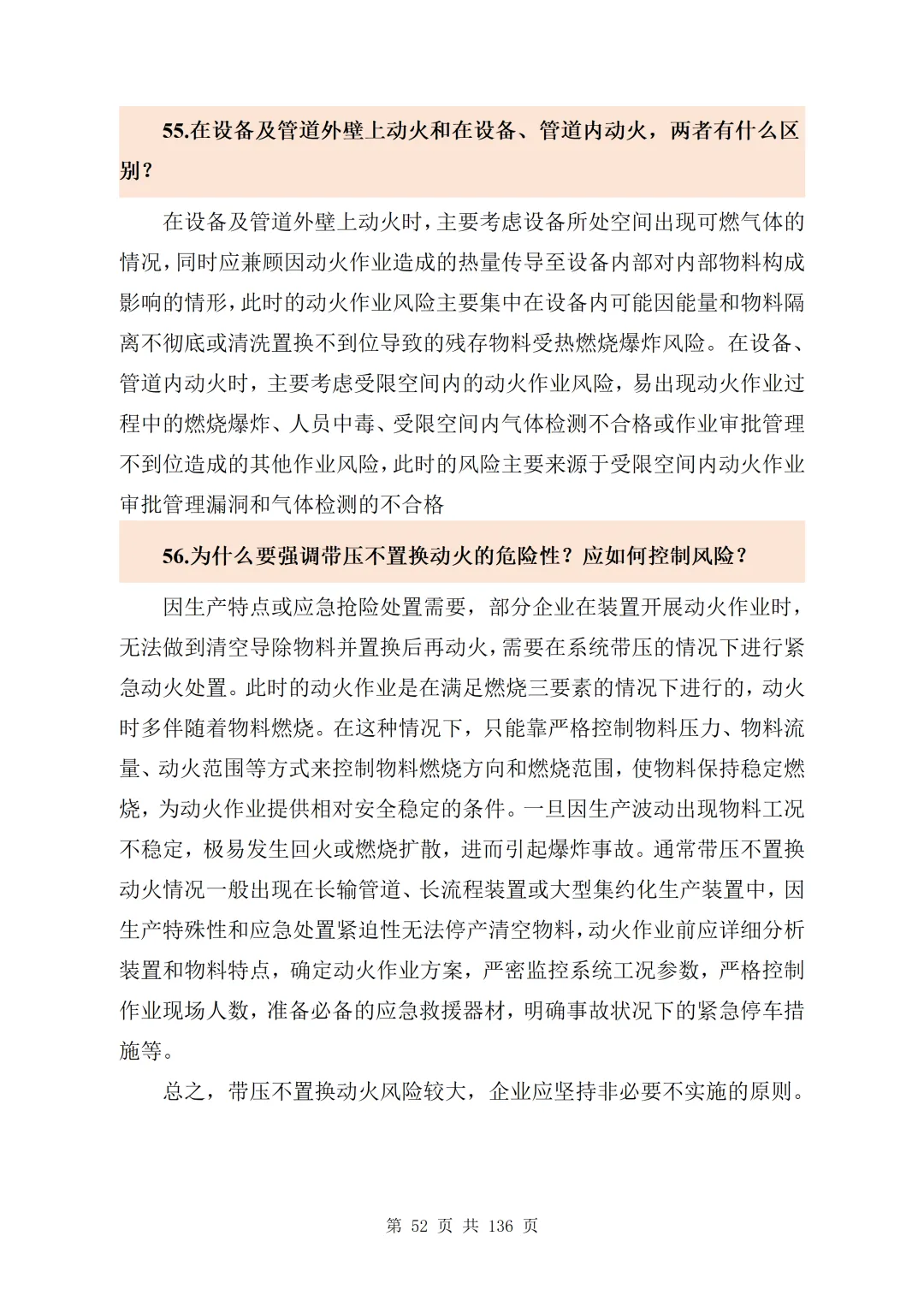 55.在设备及管道外壁上动火和在设备、管道内动火，两者有什么区别？

在设备及管道外壁上动火时，主要考虑设备所处空间出现可燃气体的情况，同时应兼顾因动火作业造成的热量传导至设备内部对内部物料构成影响的情形，此时的动火作业风险主要集中在设备内可能因能量和物料隔离不彻底或清洗置换不到位导致的残存物料受热燃烧爆炸风险。在设备、管道内动火时，主要考虑受限空间内的动火作业风险，易出现动火作业过程中的燃烧爆炸、人员中毒、受限空间内气体检测不合格或作业审批管理不到位造成的其他作业风险，此时的风险主要来源于受限空间内动火作业审批管理漏洞和气体检测的不合格

56.为什么要强调带压不置换动火的危险性？应如何控制风险？

因生产特点或应急抢险处置需要，部分企业在装置开展动火作业时，无法做到清空导除物料并置换后再动火，需要在系统带压的情况下进行紧急动火处置。此时的动火作业是在满足燃烧三要素的情况下进行的，动火时多伴随着物料燃烧。在这种情况下，只能靠严格控制物料压力、物料流量、动火范围等方式来控制物料燃烧方向和燃烧范围，使物料保持稳定燃烧，为动火作业提供相对安全稳定的条件。一旦因生产波动出现物料工况不稳定，极易发生回火或燃烧扩散，进而引起爆炸事故。通常带压不置换动火情况一般出现在长输管道、长流程装置或大型集约化生产装置中，因生产特殊性和应急处置紧迫性无法停产清空物料，动火作业前应详细分析装置和物料特点，确定动火作业方案，严密监控系统工况参数，严格控制作业现场人数，准备必备的应急救援器材，明确事故状况下的紧急停车措施等。

总之，带压不置换动火风险较大，企业应坚持非必要不实施的原则。

第 52 页 共 136 页